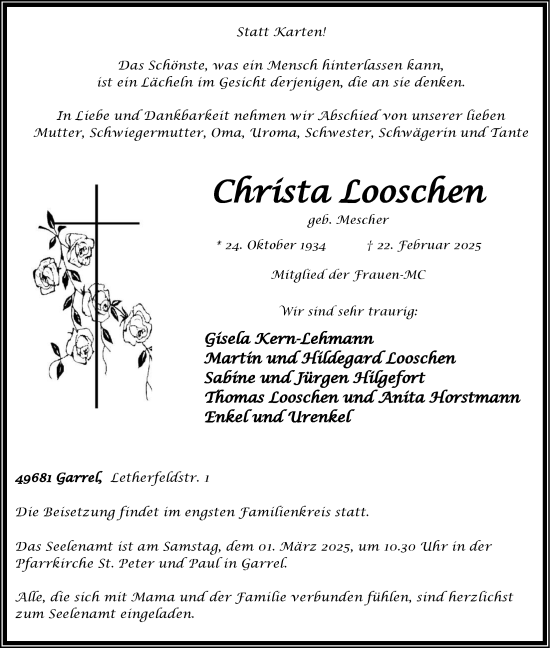 Statt Karten!

Das Schönste, was ein Mensch hinterlassen kann, ist ein Lächeln im Gesicht derjenigen, die an sie denken.

In Liebe und Dankbarkeit nehmen wir Abschied von unserer lieben Mutter, Schwiegermutter, Oma, Uroma, Schwester, Schwägerin und Tante

Christa Looschen

geb. Mescher

* 24. Oktober 1934 † 22. Februar 2025

Mitglied der Frauen-MC

Wir sind sehr traurig:

Gisela Kern-Lehmann
Martin und Hildegard Looschen
Sabine und Jürgen Hilgefort
Thomas Looschen und Anita Horstmann
Enkel und Urenkel

49681 Garrel, Letherfeldstr. 1

Die Beisetzung findet im engsten Familienkreis statt.

Das Seelenamt ist am Samstag, dem 01. März 2025, um 10.30 Uhr in der Pfarrkirche St. Peter und Paul in Garrel.

Alle, die sich mit Mama und der Familie verbunden fühlen, sind herzlichst zum Seelenamt eingeladen.